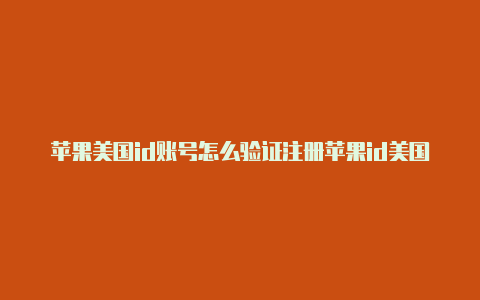 苹果美国id账号怎么验证注册苹果id美国